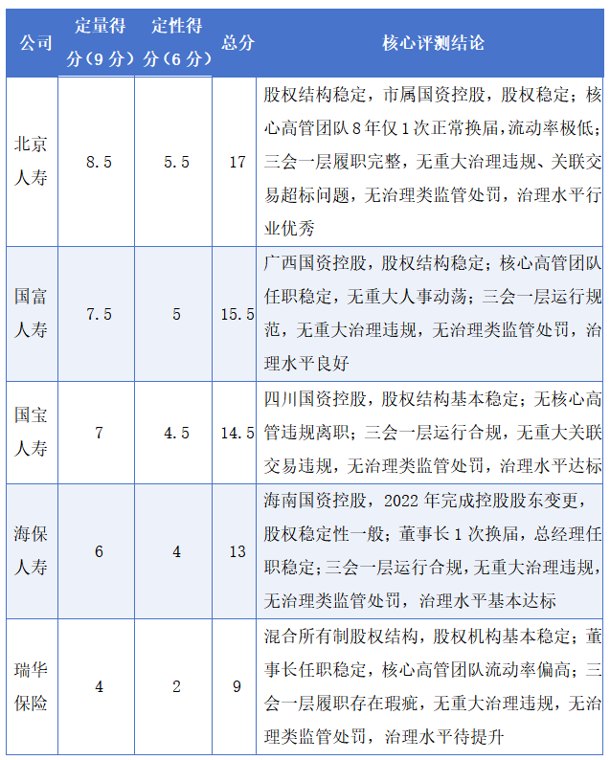 | 公司 | 定量得分（9分） | 定性得分（6分） | 总分 | 核心评测结论 |
|---|---|---|---|---|
| 北京人寿 | 8.5 | 5.5 | 17 | 股权结构稳定，市属国资控股，股权稳定；核心高管团队8年仅1次正常换届，流动率极低；三会一层履职完整，无重大治理违规、关联交易超标问题，无治理类监管处罚，治理水平行业优秀 |
| 国富人寿 | 7.5 | 5 | 15.5 | 广西国资控股，股权结构稳定；核心高管团队任职稳定，无重大人事动荡；三会一层运行规范，无重大治理违规，无治理类监管处罚，治理水平良好 |
| 国宝人寿 | 7 | 4.5 | 14.5 | 四川国资控股，股权结构基本稳定；无核心高管违规离职；三会一层运行合规，无重大关联交易违规，无治理类监管处罚，治理水平达标 |
| 海保人寿 | 6 | 4 | 13 | 海南国资控股，2022年完成控股股东变更，股权稳定性一般；董事长1次换届，总经理任职稳定；三会一层运行合规，无重大治理违规，无治理类监管处罚，治理水平基本达标 |
| 瑞华保险 | 4 | 2 | 9 | 混合所有制股权结构，股权机构基本稳定；董事长任职稳定，核心高管团队流动率偏高；三会一层履职存在瑕疵，无重大治理违规，无治理类监管处罚，治理水平待提升 |